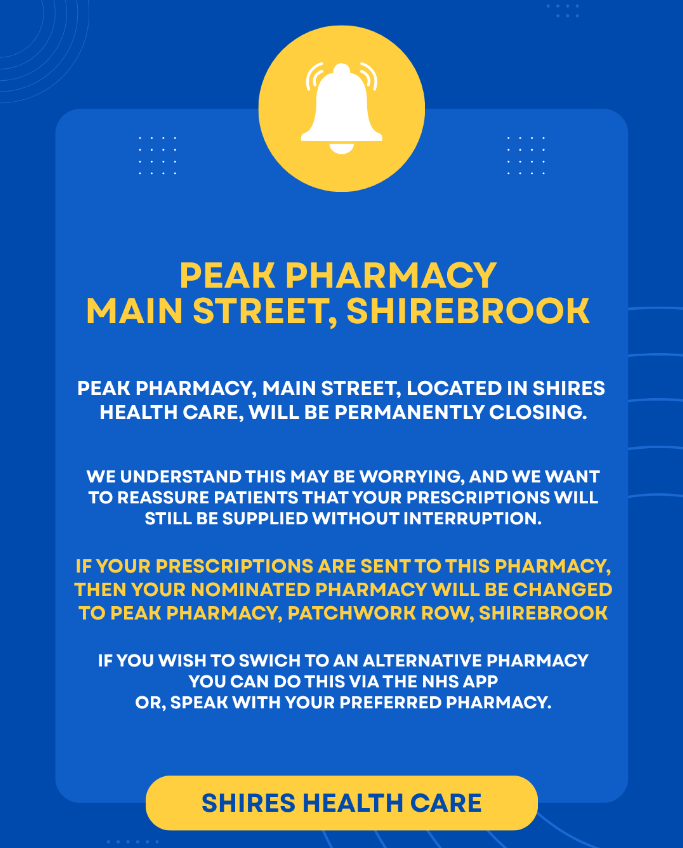 PEAK PHARMACY
MAIN STREET, SHIREBROOK

PEAK PHARMACY, MAIN STREET, LOCATED IN SHIRES HEALTH CARE, WILL BE PERMANENTLY CLOSING.

WE UNDERSTAND THIS MAY BE WORRYING, AND WE WANT TO REASSURE PATIENTS THAT YOUR PRESCRIPTIONS WILL STILL BE SUPPLIED WITHOUT INTERRUPTION.

IF YOUR PRESCRIPTIONS ARE SENT TO THIS PHARMACY, THEN YOUR NOMINATED PHARMACY WILL BE CHANGED TO PEAK PHARMACY, PATCHWORK ROW, SHIREBROOK

IF YOU WISH TO SWICH TO AN ALTERNATIVE PHARMACY
YOU CAN DO THIS VIA THE NHS APP
OR, SPEAK WITH YOUR PREFERRED PHARMACY.

SHIRES HEALTH CARE